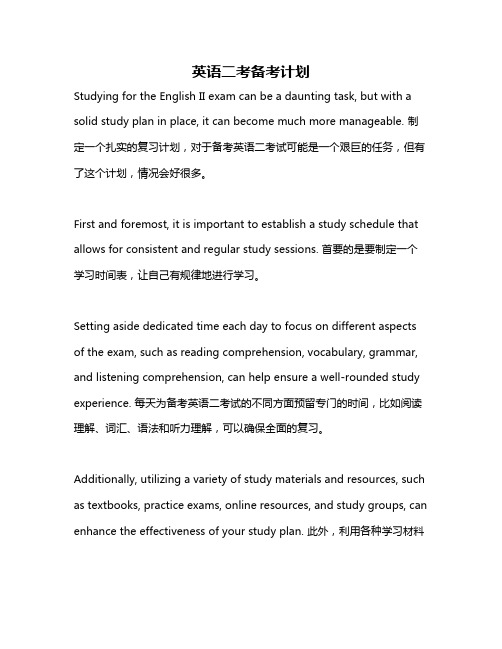 英语二考备考计划

Studying for the English II exam can be a daunting task, but with a solid study plan in place, it can become much more manageable. 制定一个扎实的复习计划，对于备考英语二考试可能是一个艰巨的任务，但有了这个计划，情况会好很多。

First and foremost, it is important to establish a study schedule that allows for consistent and regular study sessions. 首要的是要制定一个学习时间表，让自己有规律地进行学习。

Setting aside dedicated time each day to focus on different aspects of the exam, such as reading comprehension, vocabulary, grammar, and listening comprehension, can help ensure a well-rounded study experience. 每天为备考英语二考试的不同方面预留专门的时间，比如阅读理解、词汇、语法和听力理解，可以确保全面的复习。

Additionally, utilizing a variety of study materials and resources, such as textbooks, practice exams, online resources, and study groups, can enhance the effectiveness of your study plan. 此外，利用各种学习材料